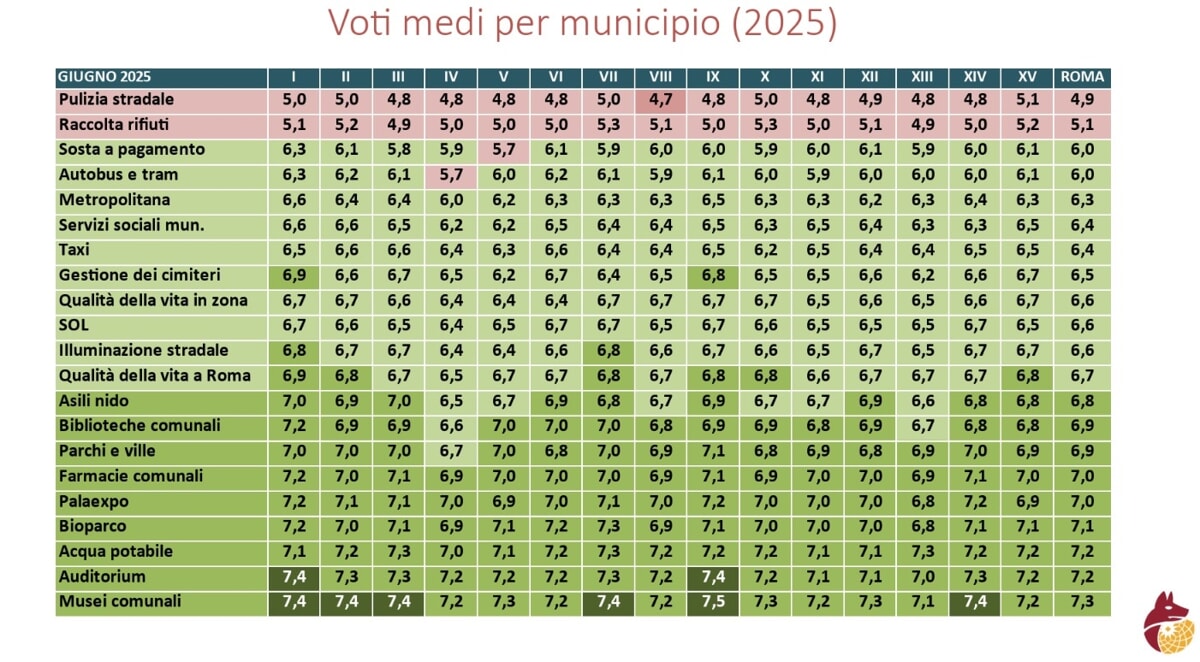 Voti medi per municipio (2025)

| GIUGNO 2025 | I | II | III | IV | V | VI | VII | VIII | IX | X | XI | XII | XIII | XIV | XV | ROMA |
|---|---|---|---|---|---|---|---|---|---|---|---|---|---|---|---|---|
| Pulizia stradale | 5,0 | 5,0 | 4,8 | 4,8 | 4,8 | 4,8 | 5,0 | 4,7 | 4,8 | 5,0 | 4,8 | 4,9 | 4,8 | 4,8 | 5,1 | 4,9 |
| Raccolta rifiuti | 5,1 | 5,2 | 4,9 | 5,0 | 5,0 | 5,0 | 5,3 | 5,1 | 5,0 | 5,3 | 5,0 | 5,1 | 4,9 | 5,0 | 5,2 | 5,1 |
| Sosta a pagamento | 6,3 | 6,1 | 5,8 | 5,9 | 5,7 | 6,1 | 5,9 | 6,0 | 6,0 | 5,9 | 6,0 | 6,1 | 5,9 | 6,0 | 6,1 | 6,0 |
| Autobus e tram | 6,3 | 6,2 | 6,1 | 5,7 | 6,0 | 6,2 | 6,1 | 5,9 | 6,1 | 6,0 | 5,9 | 6,0 | 6,0 | 6,0 | 6,1 | 6,0 |
| Metropolitana | 6,6 | 6,4 | 6,4 | 6,0 | 6,2 | 6,3 | 6,3 | 6,3 | 6,5 | 6,3 | 6,3 | 6,2 | 6,3 | 6,4 | 6,3 | 6,3 |
| Servizi sociali mun. | 6,6 | 6,6 | 6,5 | 6,2 | 6,2 | 6,5 | 6,4 | 6,4 | 6,5 | 6,3 | 6,5 | 6,4 | 6,3 | 6,3 | 6,5 | 6,4 |
| Taxi | 6,5 | 6,6 | 6,6 | 6,4 | 6,3 | 6,6 | 6,4 | 6,4 | 6,5 | 6,2 | 6,5 | 6,4 | 6,4 | 6,5 | 6,5 | 6,4 |
| Gestione dei cimiteri | 6,9 | 6,6 | 6,7 | 6,5 | 6,2 | 6,7 | 6,4 | 6,5 | 6,8 | 6,5 | 6,5 | 6,6 | 6,2 | 6,6 | 6,7 | 6,5 |
| Qualità della vita in zona | 6,7 | 6,7 | 6,6 | 6,4 | 6,4 | 6,4 | 6,7 | 6,7 | 6,7 | 6,7 | 6,5 | 6,6 | 6,5 | 6,6 | 6,7 | 6,6 |
| SOL | 6,7 | 6,6 | 6,5 | 6,4 | 6,5 | 6,7 | 6,7 | 6,5 | 6,7 | 6,6 | 6,5 | 6,5 | 6,5 | 6,7 | 6,5 | 6,6 |
| Illuminazione stradale | 6,8 | 6,7 | 6,7 | 6,4 | 6,4 | 6,6 | 6,8 | 6,6 | 6,7 | 6,6 | 6,5 | 6,7 | 6,5 | 6,7 | 6,7 | 6,6 |
| Qualità della vita a Roma | 6,9 | 6,8 | 6,7 | 6,5 | 6,7 | 6,7 | 6,8 | 6,7 | 6,8 | 6,8 | 6,6 | 6,7 | 6,7 | 6,7 | 6,8 | 6,7 |
| Asili nido | 7,0 | 6,9 | 7,0 | 6,5 | 6,7 | 6,9 | 6,8 | 6,7 | 6,9 | 6,7 | 6,7 | 6,9 | 6,6 | 6,8 | 6,8 | 6,8 |
| Biblioteche comunali | 7,2 | 6,9 | 6,9 | 6,6 | 7,0 | 7,0 | 7,0 | 6,8 | 6,9 | 6,9 | 6,8 | 6,9 | 6,7 | 6,8 | 6,8 | 6,9 |
| Parchi e ville | 7,0 | 7,0 | 7,0 | 6,7 | 7,0 | 6,8 | 7,0 | 6,9 | 7,1 | 6,8 | 6,9 | 6,8 | 6,9 | 7,0 | 6,9 | 6,9 |
| Farmacie comunali | 7,2 | 7,0 | 7,1 | 6,9 | 7,0 | 7,0 | 7,0 | 6,9 | 7,1 | 6,9 | 7,0 | 7,0 | 6,9 | 7,1 | 7,0 | 7,0 |
| Palaexpo | 7,2 | 7,1 | 7,1 | 7,0 | 6,9 | 7,0 | 7,1 | 7,0 | 7,2 | 7,0 | 7,0 | 7,0 | 6,8 | 7,2 | 6,9 | 7,0 |
| Bioparco | 7,2 | 7,0 | 7,1 | 6,9 | 7,1 | 7,2 | 7,3 | 6,9 | 7,1 | 7,0 | 7,0 | 7,0 | 6,8 | 7,1 | 7,1 | 7,1 |
| Acqua potabile | 7,1 | 7,2 | 7,3 | 7,0 | 7,1 | 7,2 | 7,3 | 7,2 | 7,2 | 7,2 | 7,1 | 7,1 | 7,3 | 7,2 | 7,2 | 7,2 |
| Auditorium | 7,4 | 7,3 | 7,3 | 7,2 | 7,2 | 7,2 | 7,3 | 7,2 | 7,4 | 7,2 | 7,1 | 7,1 | 7,0 | 7,3 | 7,2 | 7,2 |
| Musei comunali | 7,4 | 7,4 | 7,4 | 7,2 | 7,3 | 7,2 | 7,4 | 7,2 | 7,5 | 7,3 | 7,2 | 7,3 | 7,1 | 7,4 | 7,2 | 7,3 |